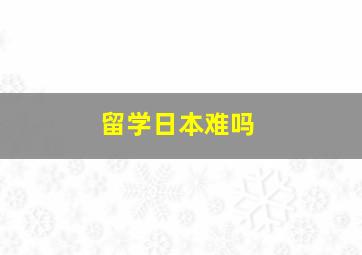 留学日本难吗